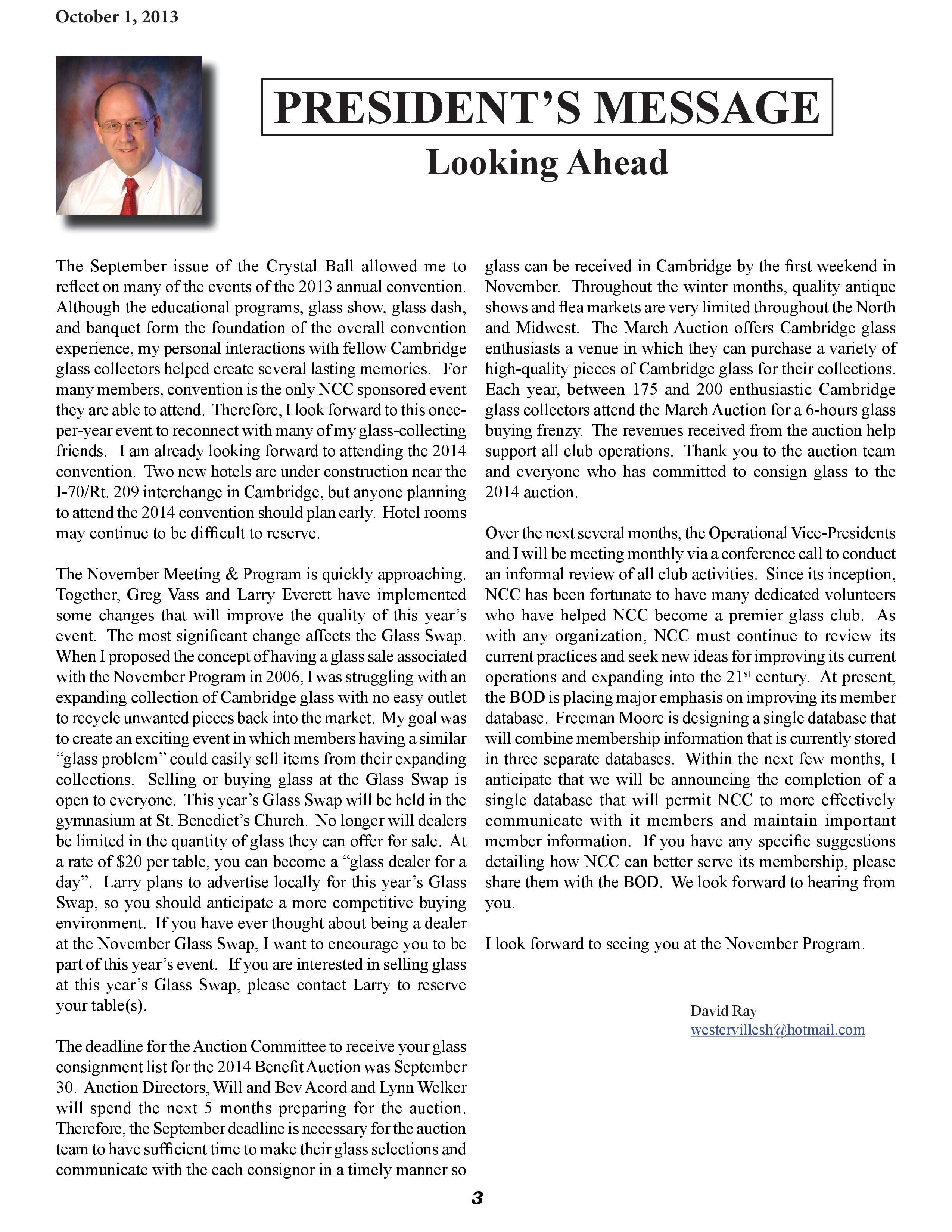 October 1, 2013

PRESIDENT'S MESSAGE

Looking Ahead

The September issue of the Crystal Ball allowed me to reflect on many of the events of the 2013 annual convention. Although the educational programs, glass show, glass dash, and banquet form the foundation of the overall convention experience, my personal interactions with fellow Cambridge glass collectors helped create several lasting memories. For many members, convention is the only NCC sponsored event they are able to attend. Therefore, I look forward to this once-per-year event to reconnect with many of my glass-collecting friends. I am already looking forward to attending the 2014 convention. Two new hotels are under construction near the I-70/Rt. 209 interchange in Cambridge, but anyone planning to attend the 2014 convention should plan early. Hotel rooms may continue to be difficult to reserve.

The November Meeting & Program is quickly approaching. Together, Greg Vass and Larry Everett have implemented some changes that will improve the quality of this year's event. The most significant change affects the Glass Swap. When I proposed the concept of having a glass sale associated with the November Program in 2006, I was struggling with an expanding collection of Cambridge glass with no easy outlet to recycle unwanted pieces back into the market. My goal was to create an exciting event in which members having a similar "glass problem" could easily sell items from their expanding collections. Selling or buying glass at the Glass Swap is open to everyone. This year's Glass Swap will be held in the gymnasium at St. Benedict's Church. No longer will dealers be limited in the quantity of glass they can offer for sale. At a rate of $20 per table, you can become a "glass dealer for a day". Larry plans to advertise locally for this year's Glass Swap, so you should anticipate a more competitive buying environment. If you have ever thought about being a dealer at the November Glass Swap, I want to encourage you to be part of this year's event. If you are interested in selling glass at this year's Glass Swap, please contact Larry to reserve your table(s).

The deadline for the Auction Committee to receive your glass consignment list for the 2014 Benefit Auction was September 30. Auction Directors, Will and Bev Acord and Lynn Welker will spend the next 5 months preparing for the auction. Therefore, the September deadline is necessary for the auction team to have sufficient time to make their glass selections and communicate with the each consignor in a timely manner so glass can be received in Cambridge by the first weekend in November. Throughout the winter months, quality antique shows and flea markets are very limited throughout the North and Midwest. The March Auction offers Cambridge glass enthusiasts a venue in which they can purchase a variety of high-quality pieces of Cambridge glass for their collections. Each year, between 175 and 200 enthusiastic Cambridge glass collectors attend the March Auction for a 6-hours glass buying frenzy. The revenues received from the auction help support all club operations. Thank you to the auction team and everyone who has committed to consign glass to the 2014 auction.

Over the next several months, the Operational Vice-Presidents and I will be meeting monthly via a conference call to conduct an informal review of all club activities. Since its inception, NCC has been fortunate to have many dedicated volunteers who have helped NCC become a premier glass club. As with any organization, NCC must continue to review its current practices and seek new ideas for improving its current operations and expanding into the 21$^{st}$ century. At present, the BOD is placing major emphasis on improving its member database. Freeman Moore is designing a single database that will combine membership information that is currently stored in three separate databases. Within the next few months, I anticipate that we will be announcing the completion of a single database that will permit NCC to more effectively communicate with it members and maintain important member information. If you have any specific suggestions detailing how NCC can better serve its membership, please share them with the BOD. We look forward to hearing from you.

I look forward to seeing you at the November Program.

David Ray
westervillesh@hotmail.com

3